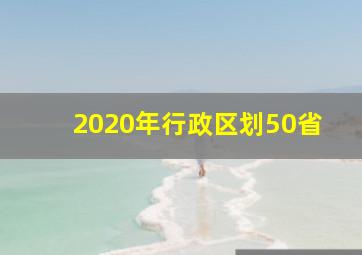 2020年行政区划50省